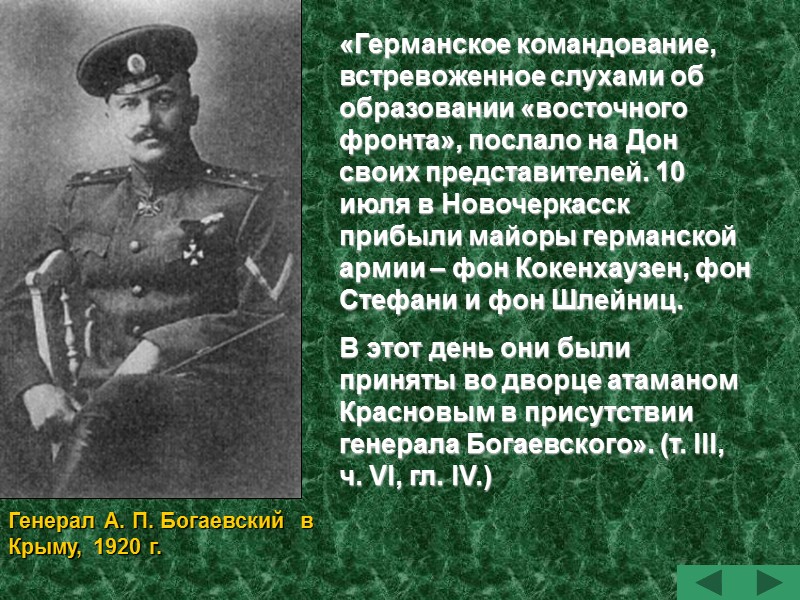 «Германское командование, встревоженное слухами об образовании «восточного фронта», послало на Дон своих представителей. 10 июля в Новочеркасск прибыли майоры германской армии – фон Кокенхаузен, фон Стефани и фон Шлейниц.

В этот день они были приняты во дворце атаманом Красновым в присутствии генерала Богаевского». (т. III, ч. VI, гл. IV.)

Генерал А. П. Богаевский в Крыму, 1920 г.